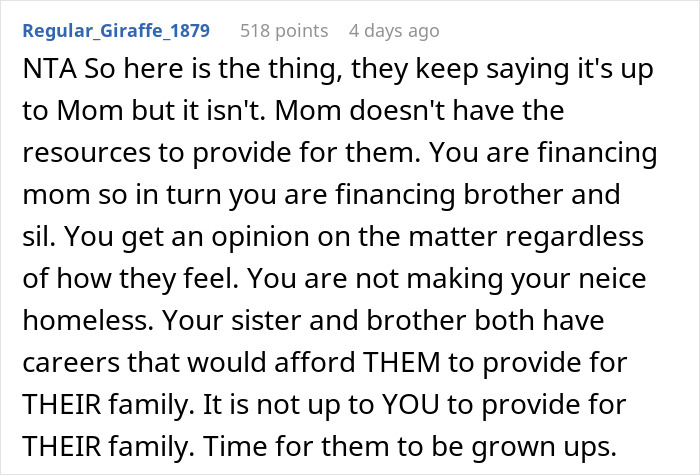 Regular_Giraffe_1879 518 points 4 days ago

NTA So here is the thing, they keep saying it's up to Mom but it isn't. Mom doesn't have the resources to provide for them. You are financing mom so in turn you are financing brother and sil. You get an opinion on the matter regardless of how they feel. You are not making your neice homeless. Your sister and brother both have careers that would afford THEM to provide for THEIR family. It is not up to YOU to provide for THEIR family. Time for them to be grown ups.